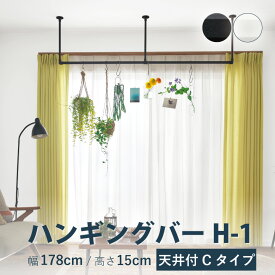 ハンギングバー H-1

幅 178cm / 高さ 15cm 天井付 C タイプ